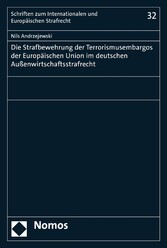 Schriften zum Internationalen und Europäischen Strafrecht

32

Nils Andrzejewski

Die Strafbewehrung der Terrorismusembargos der Europäischen Union im deutschen Außenwirtschaftsstrafrecht

Nomos